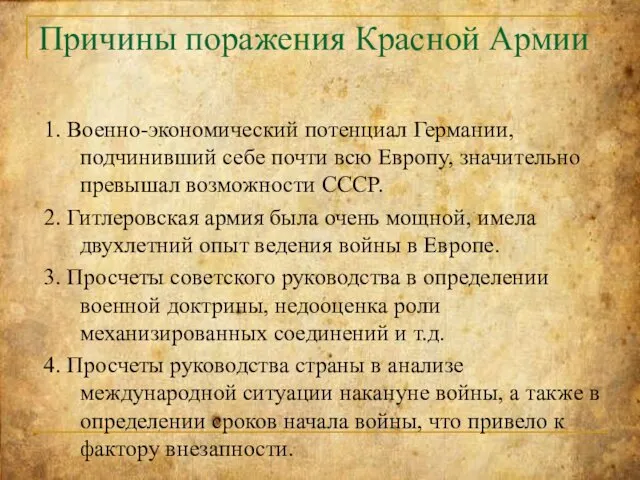 Причины поражения Красной Армии

1. Военно-экономический потенциал Германии, подчинивший себе почти всю Европу, значительно превышал возможности СССР.

2. Гитлеровская армия была очень мощной, имела двухлетний опыт ведения войны в Европе.

3. Просчеты советского руководства в определении военной доктрины, недооценка роли механизированных соединений и т.д.

4. Просчеты руководства страны в анализе международной ситуации накануне войны, а также в определении сроков начала войны, что привело к фактору внезапности.